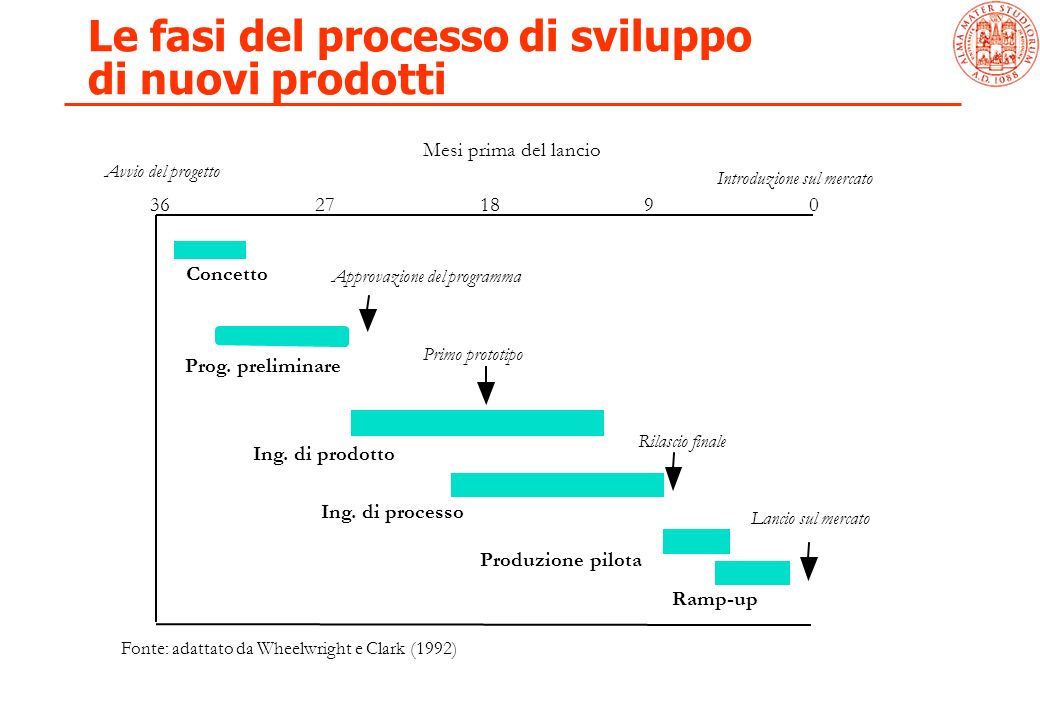 Le fasi del processo di sviluppo di nuovi prodotti

ALMA MATER STUDIORUM A.D. 1088

Mesi prima del lancio

Avvio del progetto

Introduzione sul mercato

36 27 18 9 0

Concetto

Approvazione del programma

Prog. preliminare

Primo prototipo

Ing. di prodotto

Rilascio finale

Ing. di processo

Lancio sul mercato

Produzione pilota

Ramp-up

Fonte: adattato da Wheelwright e Clark (1992)